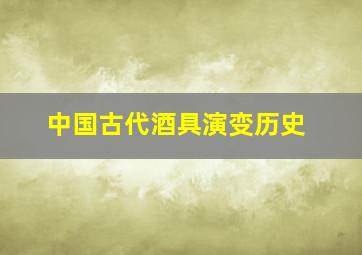 中国古代酒具演变历史